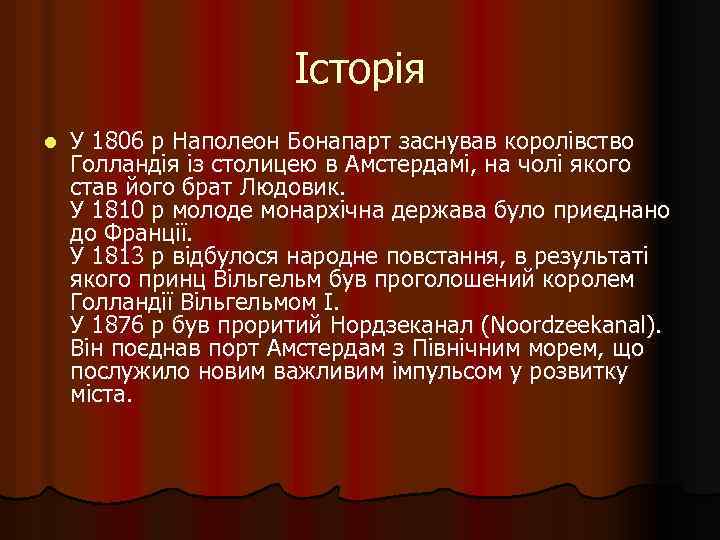 Історія

У 1806 р Наполеон Бонапарт заснував королівство Голландія із столицею в Амстердамі, на чолі якого став його брат Людовик.
У 1810 р молоде монархічна держава було приєднано до Франції.
У 1813 р відбулося народне повстання, в результаті якого принц Вільгельм був проголошений королем Голландії Вільгельмом I.
У 1876 р був проритий Нордзеканал (Noordzeekanal). Він поєднав порт Амстердам з Північним морем, що послужило новим важливим імпульсом у розвитку міста.